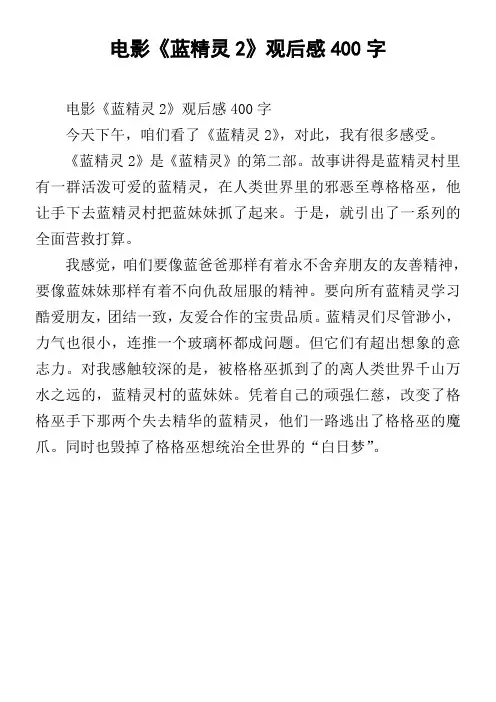 电影《蓝精灵 2》观后感 400 字

电影《蓝精灵 2》观后感 400 字

今天下午，咱们看了《蓝精灵 2》，对此，我有很多感受。

《蓝精灵 2》是《蓝精灵》的第二部。故事讲得是蓝精灵村里有一群活泼可爱的蓝精灵，在人类世界里的邪恶至尊格格巫，他让手下去蓝精灵村把蓝妹妹抓了起来。于是，就引出了一系列的全面营救打算。

我感觉，咱们要像蓝爸爸那样有着永不舍弃朋友的友善精神，要像蓝妹妹那样有着不向仇敌屈服的精神。要向所有蓝精灵学习酷爱朋友，团结一致，友爱合作的宝贵品质。蓝精灵们尽管渺小，力气也很小，连推一个玻璃杯都成问题。但它们有超出想象的意志力。对我感触较深的是，被格格巫抓到了的离人类世界千山万水之远的，蓝精灵村的蓝妹妹。凭着自己的顽强仁慈，改变了格格巫手下那两个失去精华的蓝精灵，他们一路逃出了格格巫的魔爪。同时也毁掉了格格巫想统治全世界的“白日梦”。